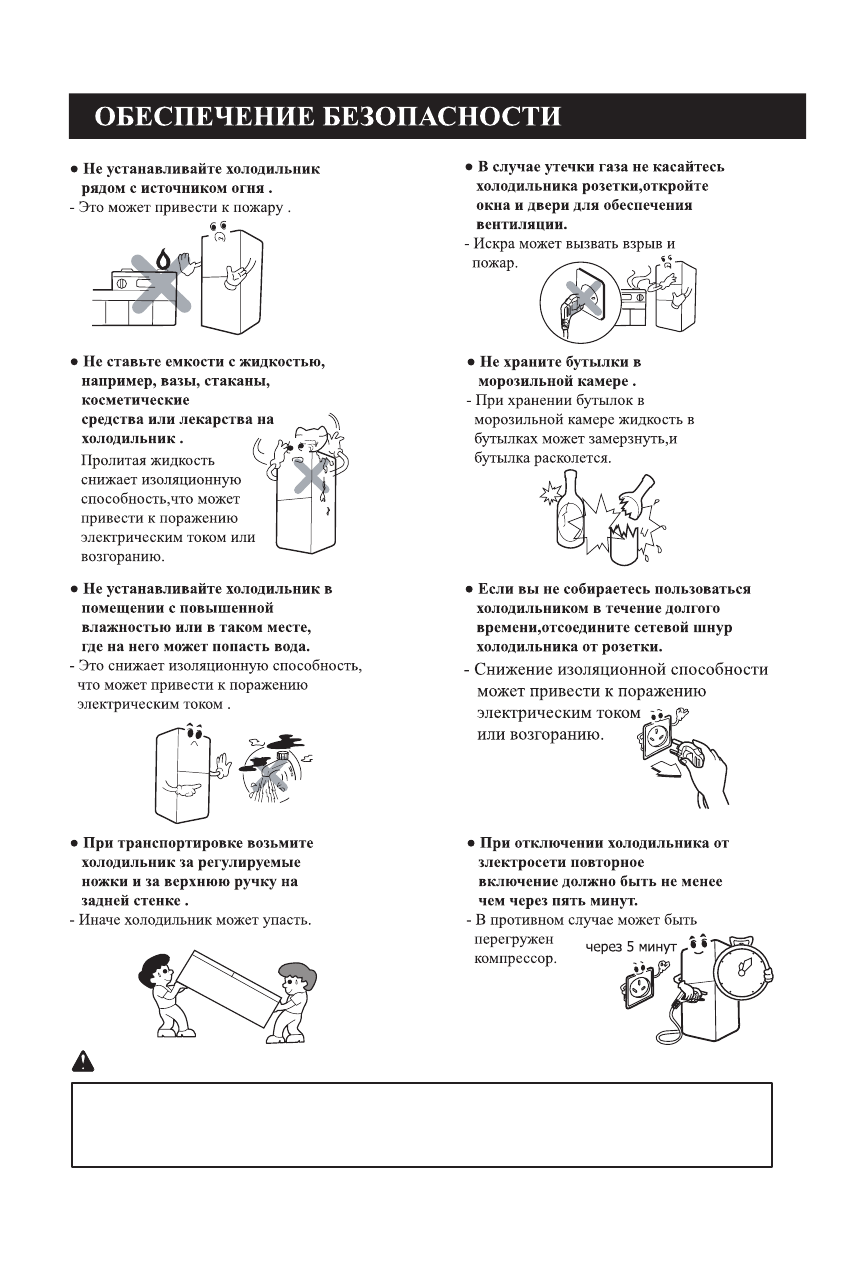 ОБЕСПЕЧЕНИЕ БЕЗОПАСНОСТИ

● Не устанавливайте холодильник рядом с источником огня .
- Это может привести к пожару .

● Не ставьте емкости с жидкостью, например, вазы, стаканы, косметические средства или лекарства на холодильник .
Пролитая жидкость снижает изоляционную способность,что может привести к поражению электрическим током или возгоранию.

● Не устанавливайте холодильник в помещении с повышенной влажностью или в таком месте, где на него может попасть вода.
- Это снижает изоляционную способность, что может привести к поражению электрическим током .

● При транспортировке возьмите холодильник за регулируемые ножки и за верхнюю ручку на задней стенке .
- Иначе холодильник может упасть.

● В случае утечки газа не касайтесь холодильника розетки,откройте окна и двери для обеспечения вентиляции.
- Искра может вызвать взрыв и пожар.

● Не храните бутылки в морозильной камере .
- При хранении бутылок в морозильной камере жидкость в бутылках может замерзнуть,и бутылка расколется.

● Если вы не собираетесь пользоваться холодильником в течение долгого времени,отсоедините сетевой шнур холодильника от розетки.
- Снижение изоляционной способности может привести к поражению электрическим током или возгоранию.

● При отключении холодильника от злектросети повторное включение должно быть не менее чем через пять минут.
- В противном случае может быть перегружен компрессор.
через 5 минут